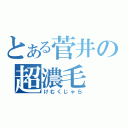 とある菅井の
超濃毛
けむくじゃら